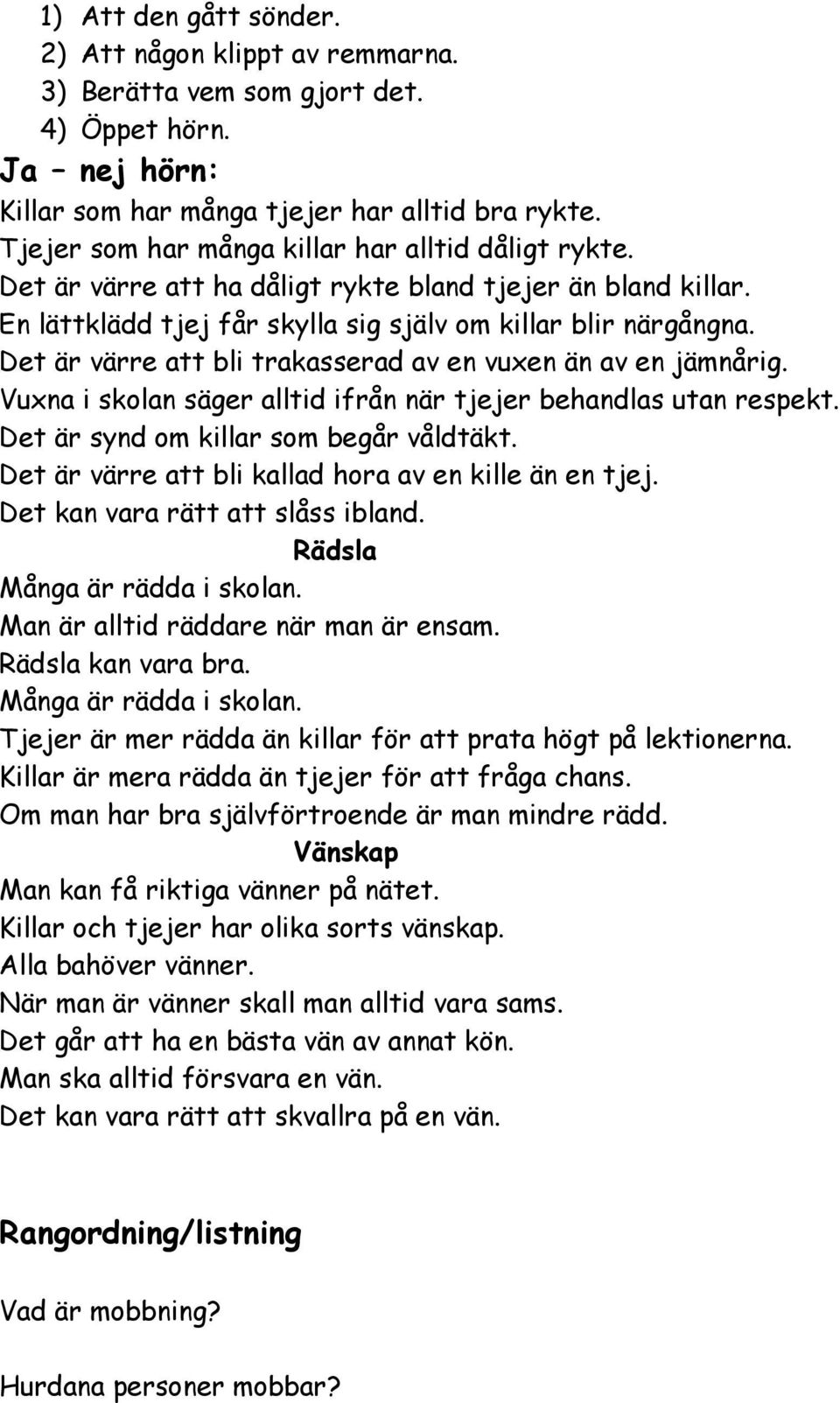 1) Att den gått sönder.
2) Att någon klippt av remmarna.
3) Berätta vem som gjort det.
4) Öppet hörn.

Ja – nej hörn:

Killar som har många tjejer har alltid bra rykte.
Tjejer som har många killar har alltid dåligt rykte.
Det är värre att ha dåligt rykte bland tjejer än bland killar.
En lättklädd tjej får skylla sig själv om killar blir närgångna.
Det är värre att bli trakasserad av en vuxen än av en jämnårig.
Vuxna i skolan säger alltid ifrån när tjejer behandlas utan respekt.
Det är synd om killar som begår våldtäkt.
Det är värre att bli kallad hora av en kille än en tjej.
Det kan vara rätt att slåss ibland.

Rädsla

Många är rädda i skolan.
Man är alltid räddare när man är ensam.
Rädsla kan vara bra.
Många är rädda i skolan.
Tjejer är mer rädda än killar för att prata högt på lektionerna.
Killar är mera rädda än tjejer för att fråga chans.
Om man har bra självförtroende är man mindre rädd.

Vänskap

Man kan få riktiga vänner på nätet.
Killar och tjejer har olika sorts vänskap.
Alla bahöver vänner.
När man är vänner skall man alltid vara sams.
Det går att ha en bästa vän av annat kön.
Man ska alltid försvara en vän.
Det kan vara rätt att skvallra på en vän.

Rangordning/listning

Vad är mobbning?

Hurdana personer mobbar?